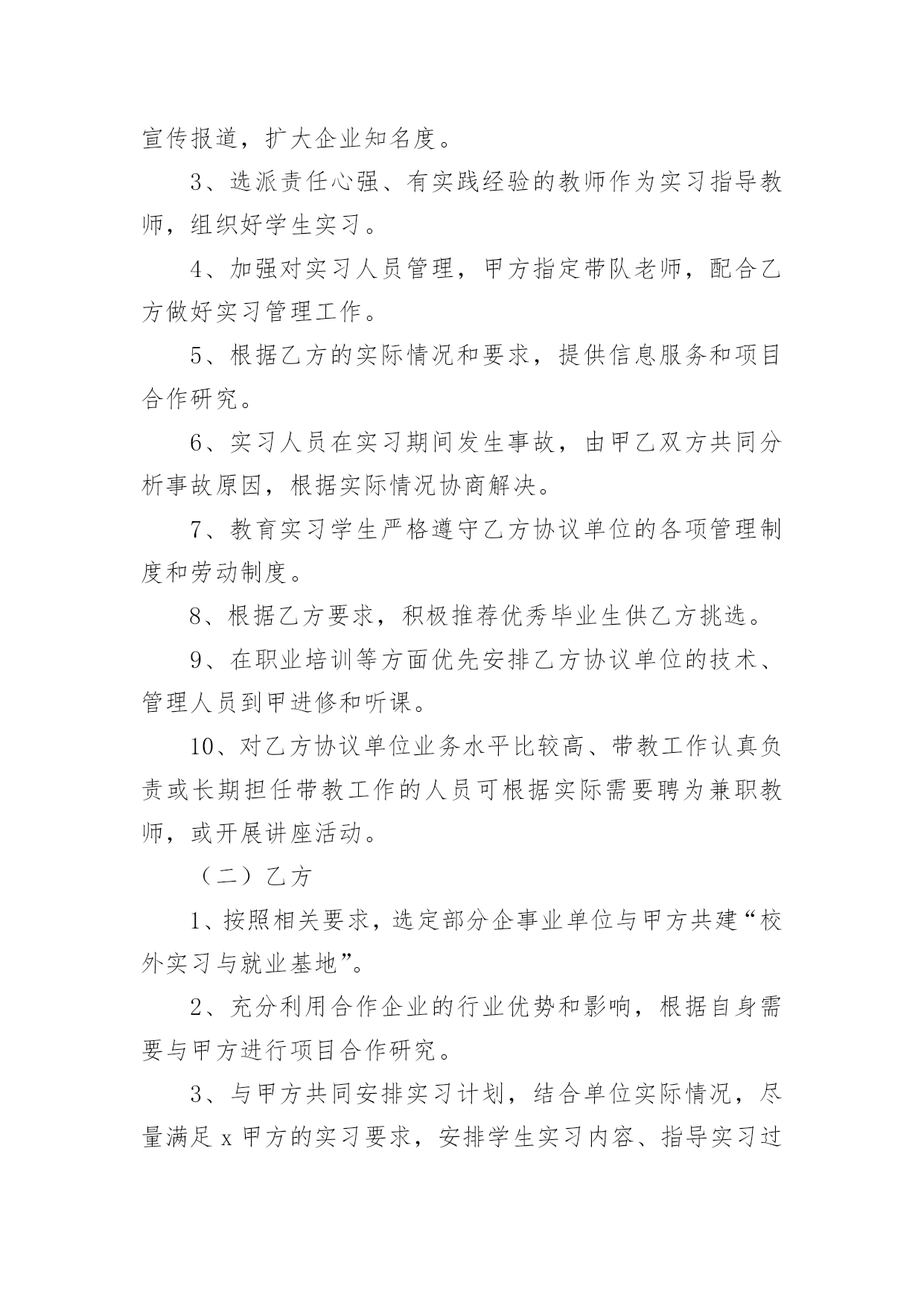 宣传报道，扩大企业知名度。

3、选派责任心强、有实践经验的教师作为实习指导教师，组织好学生实习。

4、加强对实习人员管理，甲方指定带队老师，配合乙方做好实习管理工作。

5、根据乙方的实际情况和要求，提供信息服务和项目合作研究。

6、实习人员在实习期间发生事故，由甲乙双方共同分析事故原因，根据实际情况协商解决。

7、教育实习学生严格遵守乙方协议单位的各项管理制度和劳动制度。

8、根据乙方要求，积极推荐优秀毕业生供乙方挑选。

9、在职业培训等方面优先安排乙方协议单位的技术、管理人员到甲进修和听课。

10、对乙方协议单位业务水平比较高、带教工作认真负责或长期担任带教工作的人员可根据实际需要聘为兼职教师，或开展讲座活动。

（二）乙方

1、按照相关要求，选定部分企事业单位与甲方共建“校外实习与就业基地”。

2、充分利用合作企业的行业优势和影响，根据自身需要与甲方进行项目合作研究。

3、与甲方共同安排实习计划，结合单位实际情况，尽量满足 x 甲方的实习要求，安排学生实习内容、指导实习过